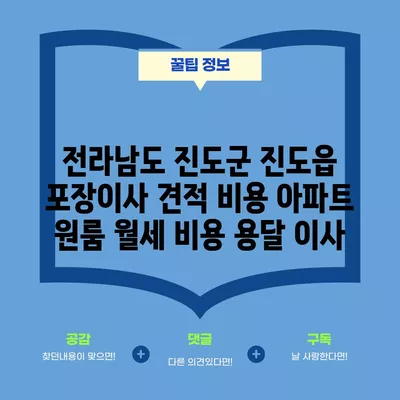 꿀팁 정보

전라남도 진도군 진도읍 포장이사 견적 비용 아파트 원룸 월세 비용 용달 이사

공감
찾던내용이 맞으면!

+

댓글
다른 의견있다면!

+

구독
날 사랑한다면!